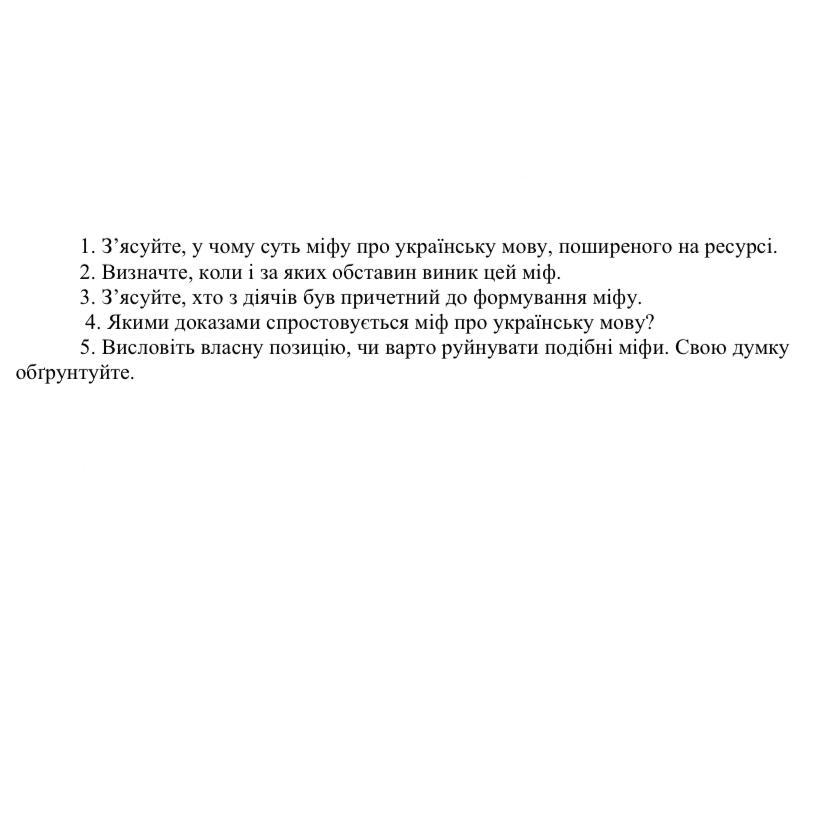 1. З'ясуйте, у чому суть міфу про українську мову, поширеного на ресурсі.
2. Визначте, коли і за яких обставин виник цей міф.
3. З'ясуйте, хто з діячів був причетний до формування міфу.
4. Якими доказами спростовується міф про українську мову?
5. Висловіть власну позицію, чи варто руйнувати подібні міфи. Свою думку обґрунтуйте.